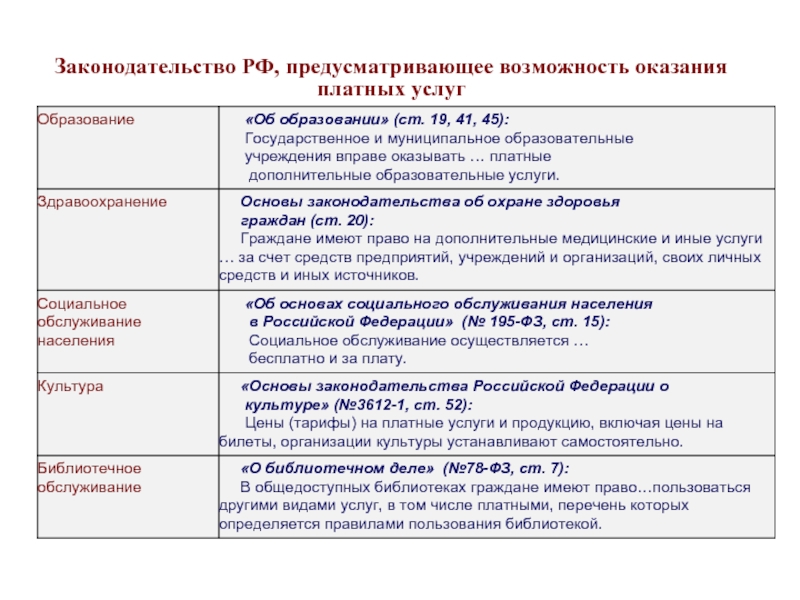 Законодательство РФ, предусматривающее возможность оказания платных услуг

| | |
|---|---|
| Образование | «Об образовании» (ст. 19, 41, 45): Государственное и муниципальное образовательные учреждения вправе оказывать … платные дополнительные образовательные услуги. |
| Здравоохранение | Основы законодательства об охране здоровья граждан (ст. 20): Граждане имеют право на дополнительные медицинские и иные услуги … за счет средств предприятий, учреждений и организаций, своих личных средств и иных источников. |
| Социальное обслуживание населения | «Об основах социального обслуживания населения в Российской Федерации» (№ 195-ФЗ, ст. 15): Социальное обслуживание осуществляется … бесплатно и за плату. |
| Культура | «Основы законодательства Российской Федерации о культуре» (№3612-1, ст. 52): Цены (тарифы) на платные услуги и продукцию, включая цены на билеты, организации культуры устанавливают самостоятельно. |
| Библиотечное обслуживание | «О библиотечном деле» (№78-ФЗ, ст. 7): В общедоступных библиотеках граждане имеют право…пользоваться другими видами услуг, в том числе платными, перечень которых определяется правилами пользования библиотекой. |